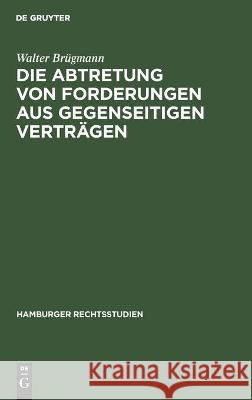 DE GRUYTER

Walter Brügmann

DIE ABTRETUNG VON FORDERUNGEN AUS GEGENSEITIGEN VERTRÄGEN

HAMBURGER RECHTSSTUDIEN

DE G

Kraina Książek